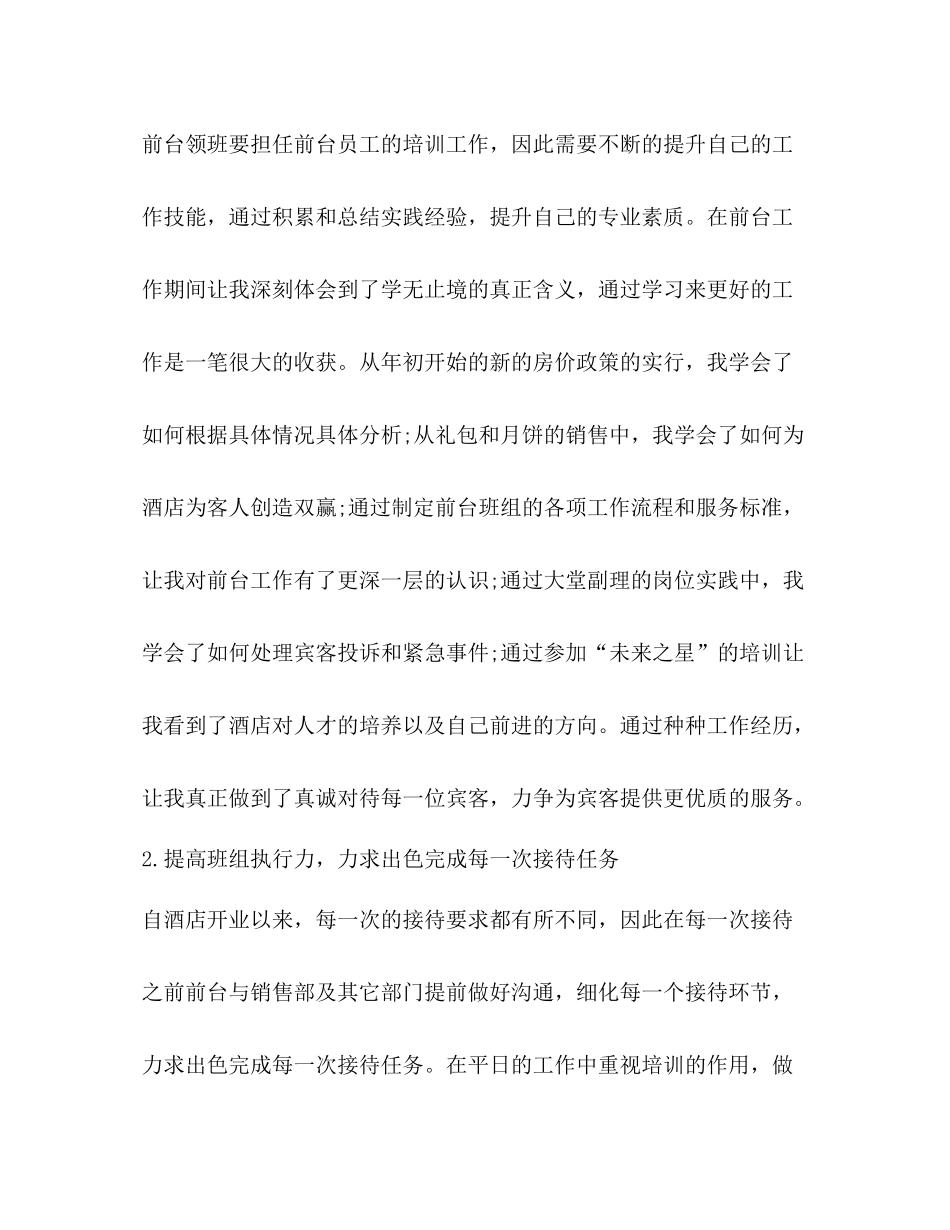 前台领班要担任前台员工的培训工作，因此需要不断的提升自己的工作技能，通过积累和总结实践经验，提升自己的专业素质。在前台工作期间让我深刻体会到了学无止境的真正含义，通过学习来更好的工作是一笔很大的收获。从年初开始的新的房价政策的实行，我学会了如何根据具体情况具体分析;从礼包和月饼的销售中，我学会了如何为酒店为客人创造双赢;通过制定前台班组的各项工作流程和服务标准，让我对前台工作有了更深一层的认识;通过大堂副理的岗位实践中，我学会了如何处理宾客投诉和紧急事件;通过参加“未来之星”的培训让我看到了酒店对人才的培养以及自己前进的方向。通过种种工作经历，让我真正做到了真诚对待每一位宾客，力争为宾客提供更优质的服务。

2.提高班组执行力，力求出色完成每一次接待任务

自酒店开业以来，每一次的接待要求都有所不同，因此在每一次接待之前前台与销售部及其它部门提前做好沟通，细化每一个接待环节，力求出色完成每一次接待任务。在平日的工作中重视培训的作用，做